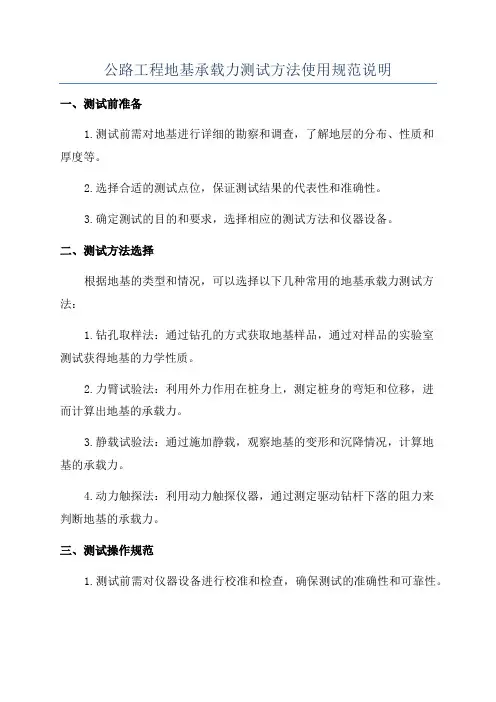 公路工程地基承载力测试方法使用规范说明

一、测试前准备

1.测试前需对地基进行详细的勘察和调查，了解地层的分布、性质和厚度等。

2.选择合适的测试点位，保证测试结果的代表性和准确性。

3.确定测试的目的和要求，选择相应的测试方法和仪器设备。

二、测试方法选择

根据地基的类型和情况，可以选择以下几种常用的地基承载力测试方法：

1.钻孔取样法：通过钻孔的方式获取地基样品，通过对样品的实验室测试获得地基的力学性质。

2.力臂试验法：利用外力作用在桩身上，测定桩身的弯矩和位移，进而计算出地基的承载力。

3.静载试验法：通过施加静载，观察地基的变形和沉降情况，计算地基的承载力。

4.动力触探法：利用动力触探仪器，通过测定驱动钻杆下落的阻力来判断地基的承载力。

三、测试操作规范

1.测试前需对仪器设备进行校准和检查，确保测试的准确性和可靠性。